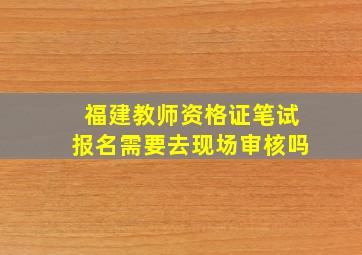 福建教师资格证笔试
报名需要去现场审核吗